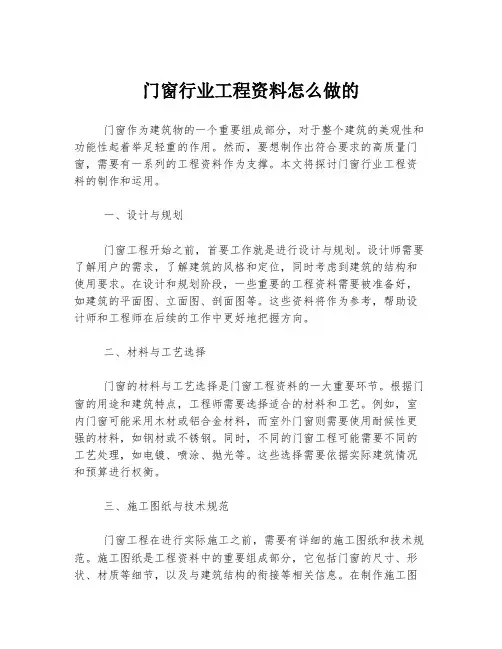 门窗行业工程资料怎么做的

门窗作为建筑物的一个重要组成部分，对于整个建筑的美观性和功能性起着举足轻重的作用。然而，要想制作出符合要求的高质量门窗，需要有一系列的工程资料作为支撑。本文将探讨门窗行业工程资料的制作和运用。

一、设计与规划

门窗工程开始之前，首要工作就是进行设计与规划。设计师需要了解用户的需求，了解建筑的风格和定位，同时考虑到建筑的结构和使用要求。在设计和规划阶段，一些重要的工程资料需要被准备好，如建筑的平面图、立面图、剖面图等。这些资料将作为参考，帮助设计师和工程师在后续的工作中更好地把握方向。

二、材料与工艺选择

门窗的材料与工艺选择是门窗工程资料的一大重要环节。根据门窗的用途和建筑特点，工程师需要选择适合的材料和工艺。例如，室内门窗可能采用木材或铝合金材料，而室外门窗则需要使用耐候性更强的材料，如钢材或不锈钢。同时，不同的门窗工程可能需要不同的工艺处理，如电镀、喷涂、抛光等。这些选择需要依据实际建筑情况和预算进行权衡。

三、施工图纸与技术规范

门窗工程在进行实际施工之前，需要有详细的施工图纸和技术规范。施工图纸是工程资料中的重要组成部分，它包括门窗的尺寸、形状、材质等细节，以及与建筑结构的衔接等相关信息。在制作施工图